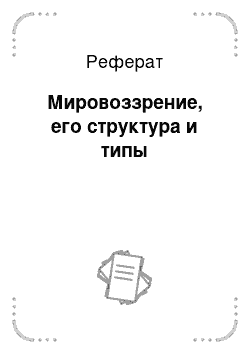 Реферат

Мировоззрение, его структура и типы